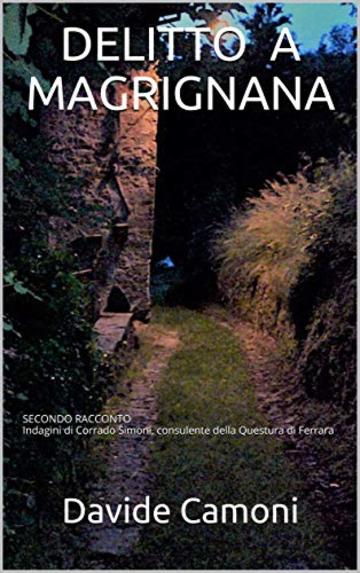 DELITTO A MAGRIGNANA

SECONDO RACCONTO
Indagini di Corrado Simoni, consulente della Questura di Ferrara

Davide Camoni